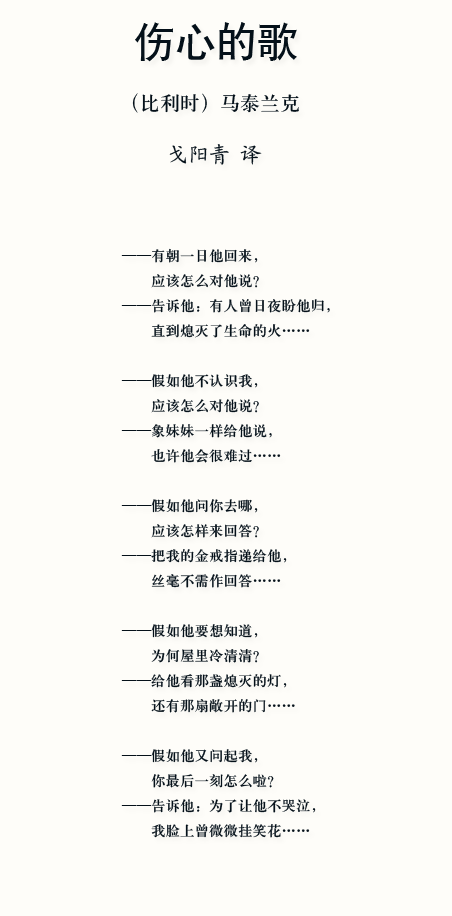 伤心的歌

（比利时）马泰兰克

戈阳青 译

——有朝一日他回来，
应该怎么对他说？
——告诉他：有人曾日夜盼他归，
直到熄灭了生命的火……

——假如他不认识我，
应该怎么对他说？
——象妹妹一样给他说，
也许他会很难过……

——假如他问你去哪，
应该怎样来回答？
——把我的金戒指递给他，
丝毫不需作回答……

——假如他要想知道，
为何屋里冷清清？
——给他看那盏熄灭的灯，
还有那扇敞开的门……

——假如他又问起我，
你最后一刻怎么啦？
——告诉他：为了让他不哭泣，
我脸上曾微微挂笑花……